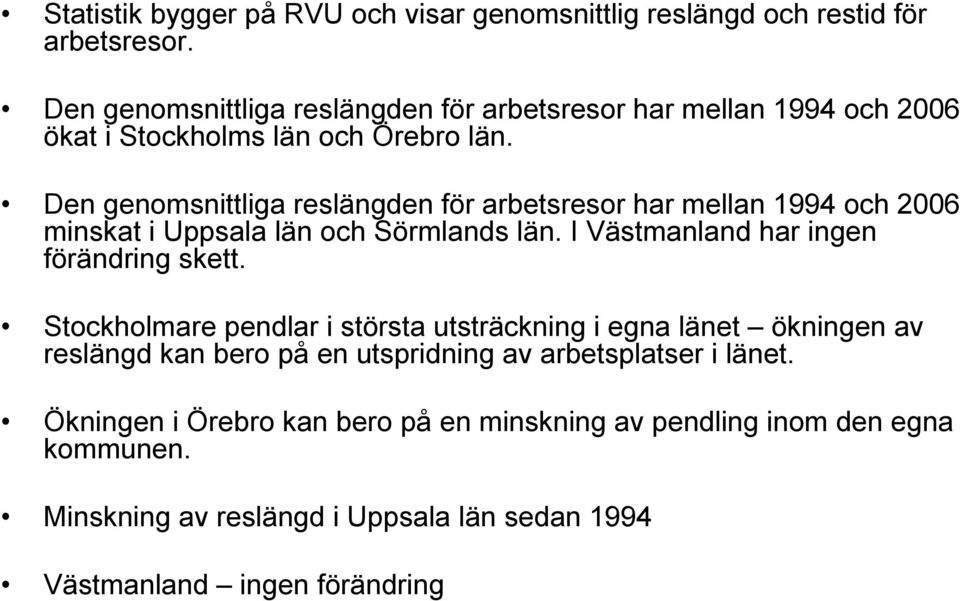 • Statistik bygger på RVU och visar genomsnittlig reslängd och restid för arbetsresor.

• Den genomsnittliga reslängden för arbetsresor har mellan 1994 och 2006 ökat i Stockholms län och Örebro län.

• Den genomsnittliga reslängden för arbetsresor har mellan 1994 och 2006 minskat i Uppsala län och Sörmlands län. I Västmanland har ingen förändring skett.

• Stockholmare pendlar i största utsträckning i egna länet – ökningen av reslängd kan bero på en utspridning av arbetsplatser i länet.

• Ökningen i Örebro kan bero på en minskning av pendling inom den egna kommunen.

• Minskning av reslängd i Uppsala län sedan 1994

• Västmanland – ingen förändring